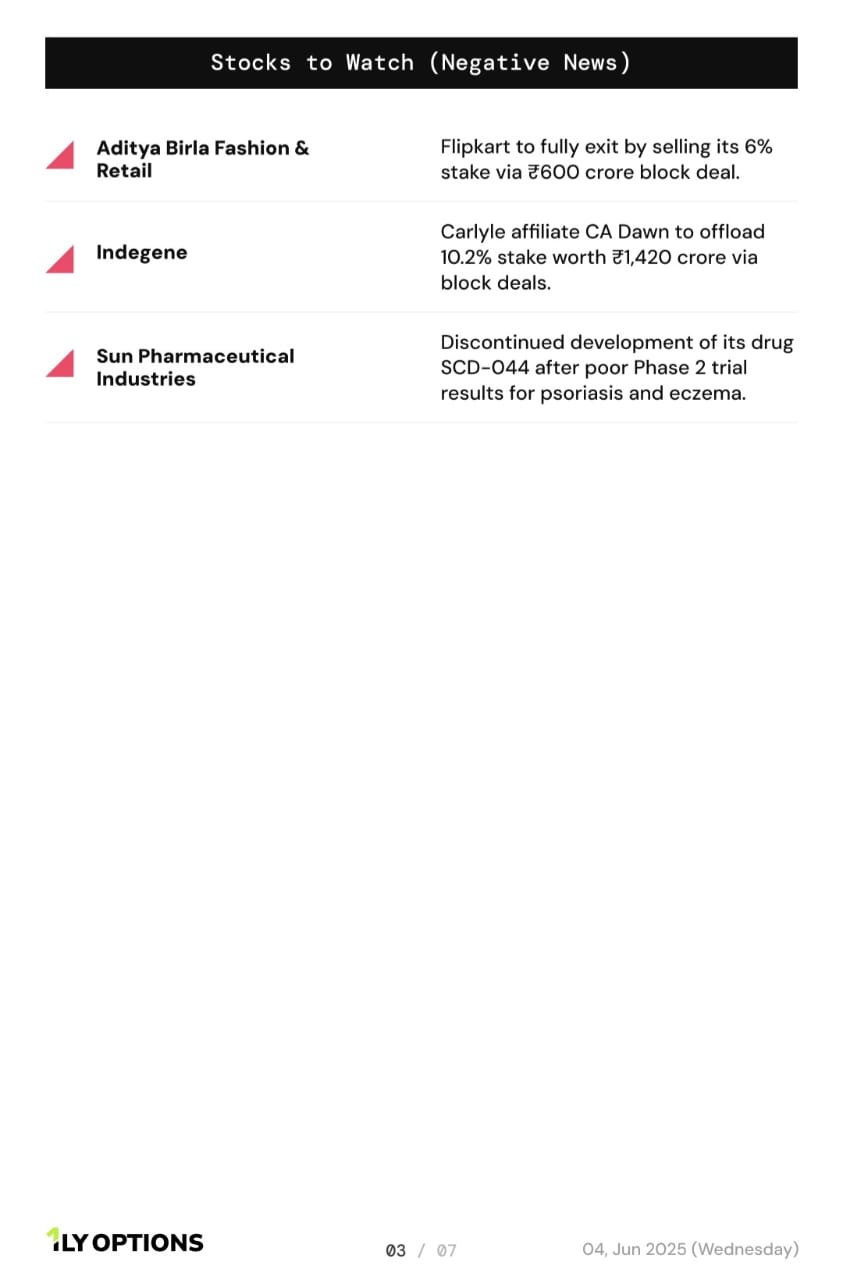 Stocks to Watch (Negative News)

| | |
|---|---|
| Aditya Birla Fashion & Retail | Flipkart to fully exit by selling its 6% stake via ₹600 crore block deal. |
| Indegene | Carlyle affiliate CA Dawn to offload 10.2% stake worth ₹1,420 crore via block deals. |
| Sun Pharmaceutical Industries | Discontinued development of its drug SCD-044 after poor Phase 2 trial results for psoriasis and eczema. |

1LY OPTIONS

03 / 07

04, Jun 2025 (Wednesday)